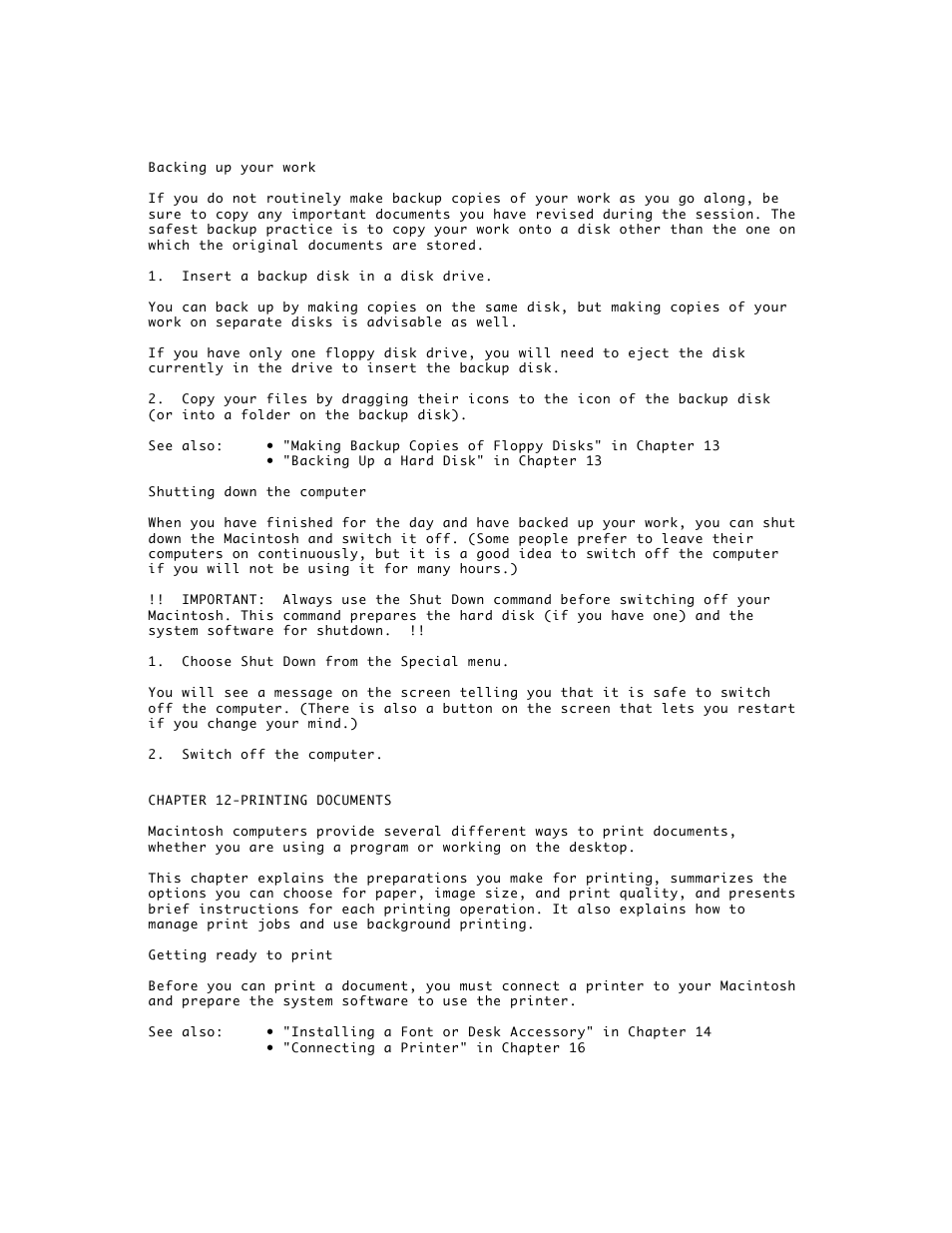 Backing up your work

If you do not routinely make backup copies of your work as you go along, be sure to copy any important documents you have revised during the session. The safest backup practice is to copy your work onto a disk other than the one on which the original documents are stored.

1.  Insert a backup disk in a disk drive.

You can back up by making copies on the same disk, but making copies of your work on separate disks is advisable as well.

If you have only one floppy disk drive, you will need to eject the disk currently in the drive to insert the backup disk.

2.  Copy your files by dragging their icons to the icon of the backup disk (or into a folder on the backup disk).

See also:     • "Making Backup Copies of Floppy Disks" in Chapter 13
              • "Backing Up a Hard Disk" in Chapter 13

Shutting down the computer

When you have finished for the day and have backed up your work, you can shut down the Macintosh and switch it off. (Some people prefer to leave their computers on continuously, but it is a good idea to switch off the computer if you will not be using it for many hours.)

!!  IMPORTANT:  Always use the Shut Down command before switching off your Macintosh. This command prepares the hard disk (if you have one) and the system software for shutdown.  !!

1.  Choose Shut Down from the Special menu.

You will see a message on the screen telling you that it is safe to switch off the computer. (There is also a button on the screen that lets you restart if you change your mind.)

2.  Switch off the computer.

CHAPTER 12-PRINTING DOCUMENTS

Macintosh computers provide several different ways to print documents, whether you are using a program or working on the desktop.

This chapter explains the preparations you make for printing, summarizes the options you can choose for paper, image size, and print quality, and presents brief instructions for each printing operation. It also explains how to manage print jobs and use background printing.

Getting ready to print

Before you can print a document, you must connect a printer to your Macintosh and prepare the system software to use the printer.

See also:     • "Installing a Font or Desk Accessory" in Chapter 14
              • "Connecting a Printer" in Chapter 16